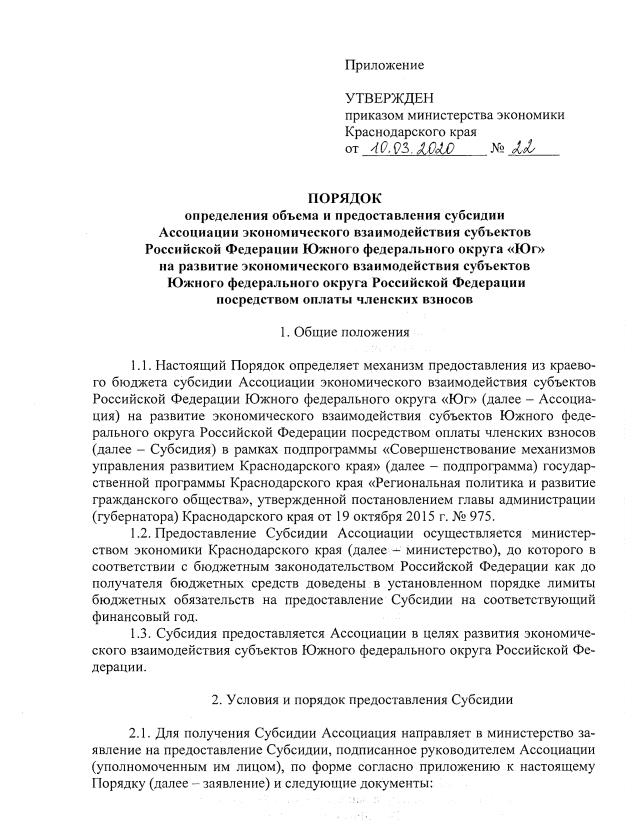 Приложение

УТВЕРЖДЕН
приказом министерства экономики
Краснодарского края
от 10.03.2020 № 22

ПОРЯДОК
определения объема и предоставления субсидии
Ассоциации экономического взаимодействия субъектов
Российской Федерации Южного федерального округа «Юг»
на развитие экономического взаимодействия субъектов
Южного федерального округа Российской Федерации
посредством оплаты членских взносов

1. Общие положения

1.1. Настоящий Порядок определяет механизм предоставления из краевого бюджета субсидии Ассоциации экономического взаимодействия субъектов Российской Федерации Южного федерального округа «Юг» (далее – Ассоциация) на развитие экономического взаимодействия субъектов Южного федерального округа Российской Федерации посредством оплаты членских взносов (далее – Субсидия) в рамках подпрограммы «Совершенствование механизмов управления развитием Краснодарского края» (далее – подпрограмма) государственной программы Краснодарского края «Региональная политика и развитие гражданского общества», утвержденной постановлением главы администрации (губернатора) Краснодарского края от 19 октября 2015 г. № 975.

1.2. Предоставление Субсидии Ассоциации осуществляется министерством экономики Краснодарского края (далее – министерство), до которого в соответствии с бюджетным законодательством Российской Федерации как до получателя бюджетных средств доведены в установленном порядке лимиты бюджетных обязательств на предоставление Субсидии на соответствующий финансовый год.

1.3. Субсидия предоставляется Ассоциации в целях развития экономического взаимодействия субъектов Южного федерального округа Российской Федерации.

2. Условия и порядок предоставления Субсидии

2.1. Для получения Субсидии Ассоциация направляет в министерство заявление на предоставление Субсидии, подписанное руководителем Ассоциации (уполномоченным им лицом), по форме согласно приложению к настоящему Порядку (далее – заявление) и следующие документы: